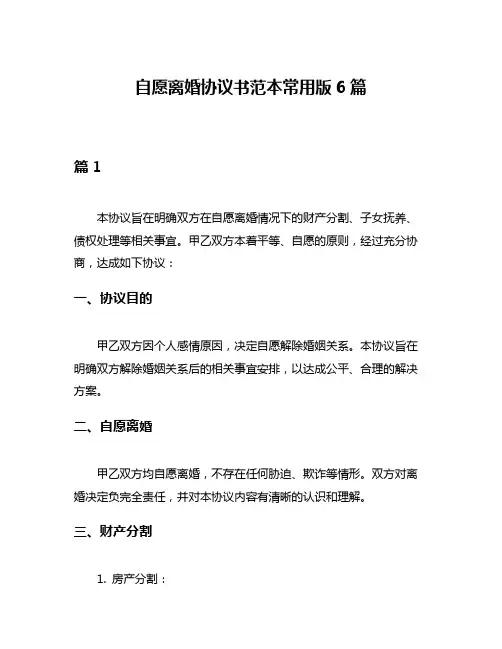 自愿离婚协议书范本常用版 6 篇

篇 1

本协议旨在明确双方在自愿离婚情况下的财产分割、子女抚养、债权处理等相关事宜。甲乙双方本着平等、自愿的原则，经过充分协商，达成如下协议：

一、协议目的

甲乙双方因个人感情原因，决定自愿解除婚姻关系。本协议旨在明确双方解除婚姻关系后的相关事宜安排，以达成公平、合理的解决方案。

二、自愿离婚

甲乙双方均自愿离婚，不存在任何胁迫、欺诈等情形。双方对离婚决定负完全责任，并对本协议内容有清晰的认识和理解。

三、财产分割

1. 房产分割：